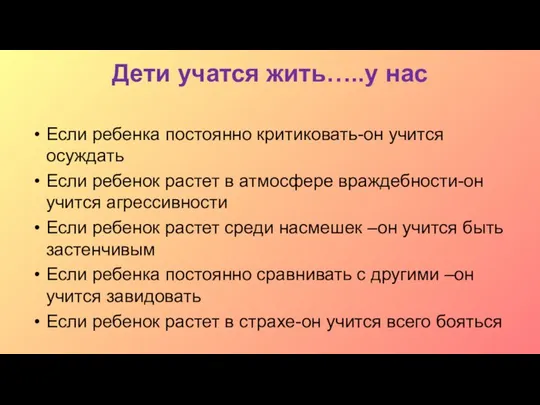 Дети учатся жить…..у нас

• Если ребенка постоянно критиковать-он учится осуждать
• Если ребенок растет в атмосфере враждебности-он учится агрессивности
• Если ребенок растет среди насмешек –он учится быть застенчивым
• Если ребенка постоянно сравнивать с другими –он учится завидовать
• Если ребенок растет в страхе-он учится всего бояться